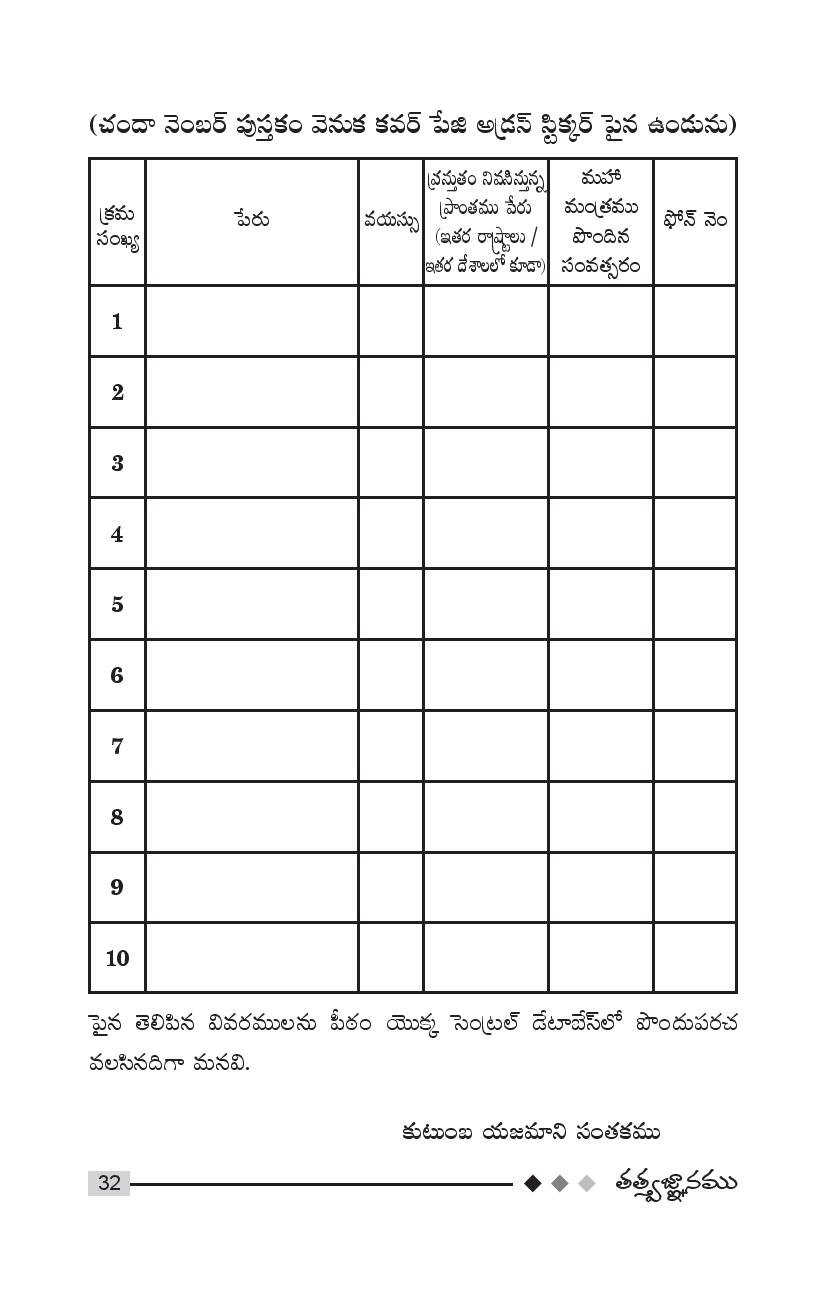 (చందా నెంబర్ పుస్తకం వెనుక కవర్ పేజి అడ్రస్ స్టిక్కర్ పైన ఉండును)

| క్రమ సంఖ్య | పేరు | వయస్సు | ప్రస్తుతం నివసిస్తున్న ప్రాంతము పేరు (ఇతర రాష్ట్రాలు / ఇతర దేశాలలో కూడా) | మహా మంత్రము పొందిన సంవత్సరం | ఫోన్ నెం |
|---|---|---|---|---|---|
| 1 | | | | | |
| 2 | | | | | |
| 3 | | | | | |
| 4 | | | | | |
| 5 | | | | | |
| 6 | | | | | |
| 7 | | | | | |
| 8 | | | | | |
| 9 | | | | | |
| 10 | | | | | |

పైన తెలిపిన వివరములను పీఠం యొక్క సెంట్రల్ డేటాబేస్‌లో పొందుపరచ వలసినదిగా మనవి.

కుటుంబ యజమాని సంతకము

32 తత్త్వజ్ఞానము